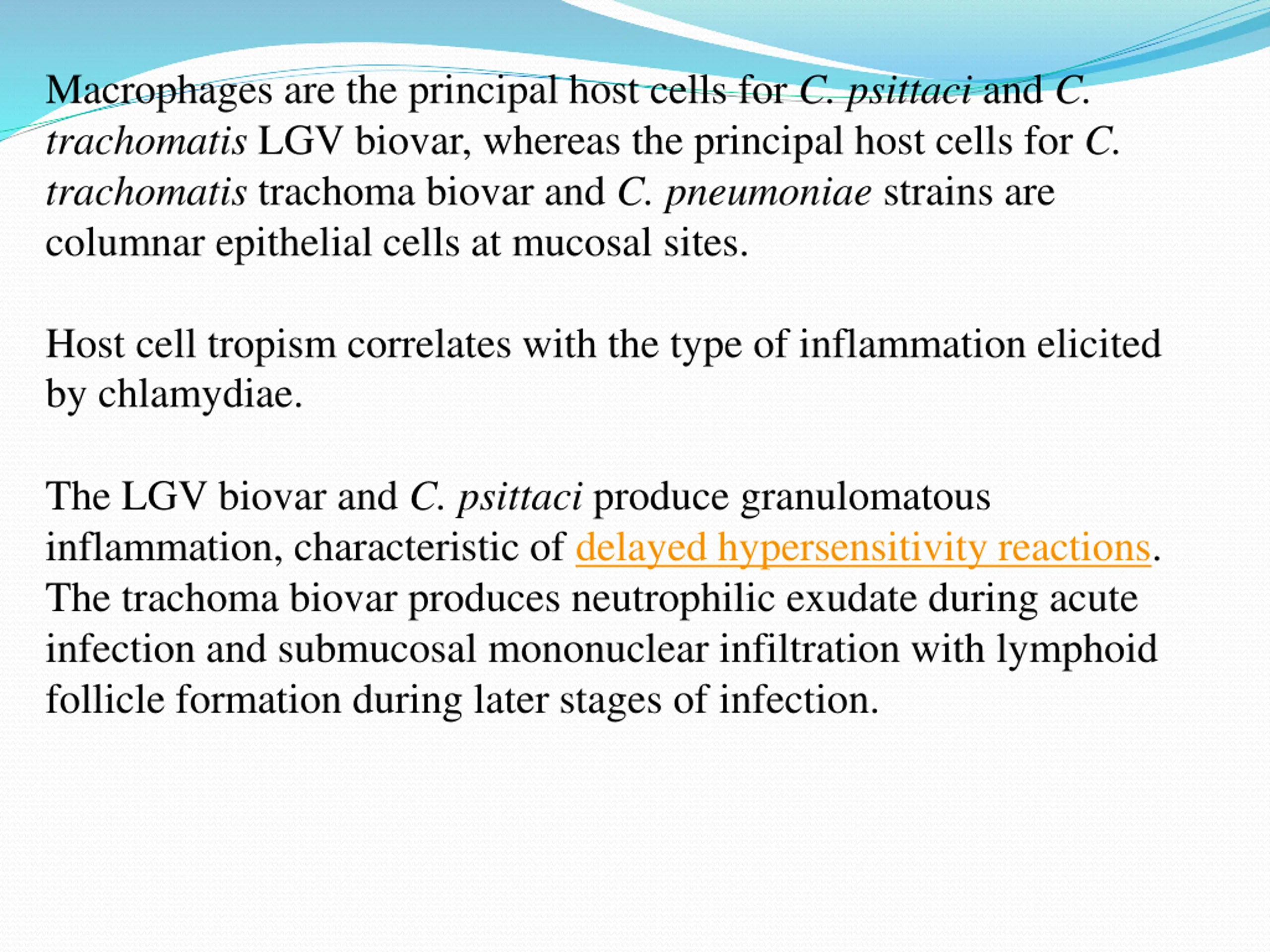 Macrophages are the principal host cells for C. psittaci and C. trachomatis LGV biovar, whereas the principal host cells for C. trachomatis trachoma biovar and C. pneumoniae strains are columnar epithelial cells at mucosal sites.

Host cell tropism correlates with the type of inflammation elicited by chlamydiae.

The LGV biovar and C. psittaci produce granulomatous inflammation, characteristic of delayed hypersensitivity reactions. The trachoma biovar produces neutrophilic exudate during acute infection and submucosal mononuclear infiltration with lymphoid follicle formation during later stages of infection.